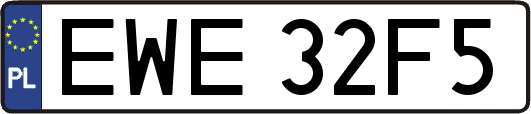 PL
EWE 32F5